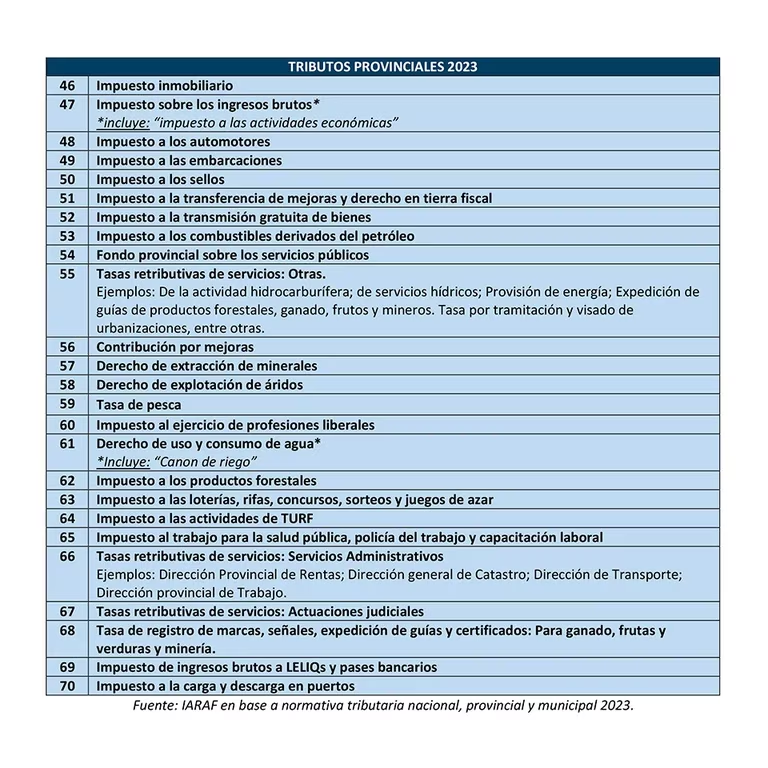 | TRIBUTOS PROVINCIALES 2023 | |
|---|---|
| 46 | Impuesto inmobiliario |
| 47 | Impuesto sobre los ingresos brutos* *incluye: "impuesto a las actividades económicas" |
| 48 | Impuesto a los automotores |
| 49 | Impuesto a las embarcaciones |
| 50 | Impuesto a los sellos |
| 51 | Impuesto a la transferencia de mejoras y derecho en tierra fiscal |
| 52 | Impuesto a la transmisión gratuita de bienes |
| 53 | Impuesto a los combustibles derivados del petróleo |
| 54 | Fondo provincial sobre los servicios públicos |
| 55 | Tasas retributivas de servicios: Otras. Ejemplos: De la actividad hidrocarburífera; de servicios hídricos; Provisión de energía; Expedición de guías de productos forestales, ganado, frutos y mineros. Tasa por tramitación y visado de urbanizaciones, entre otras. |
| 56 | Contribución por mejoras |
| 57 | Derecho de extracción de minerales |
| 58 | Derecho de explotación de áridos |
| 59 | Tasa de pesca |
| 60 | Impuesto al ejercicio de profesiones liberales |
| 61 | Derecho de uso y consumo de agua* *Incluye: "Canon de riego" |
| 62 | Impuesto a los productos forestales |
| 63 | Impuesto a las loterías, rifas, concursos, sorteos y juegos de azar |
| 64 | Impuesto a las actividades de TURF |
| 65 | Impuesto al trabajo para la salud pública, policía del trabajo y capacitación laboral |
| 66 | Tasas retributivas de servicios: Servicios Administrativos Ejemplos: Dirección Provincial de Rentas; Dirección general de Catastro; Dirección de Transporte; Dirección provincial de Trabajo. |
| 67 | Tasas retributivas de servicios: Actuaciones judiciales |
| 68 | Tasa de registro de marcas, señales, expedición de guías y certificados: Para ganado, frutas y verduras y minería. |
| 69 | Impuesto de ingresos brutos a LELIQs y pases bancarios |
| 70 | Impuesto a la carga y descarga en puertos |

Fuente: IARAF en base a normativa tributaria nacional, provincial y municipal 2023.